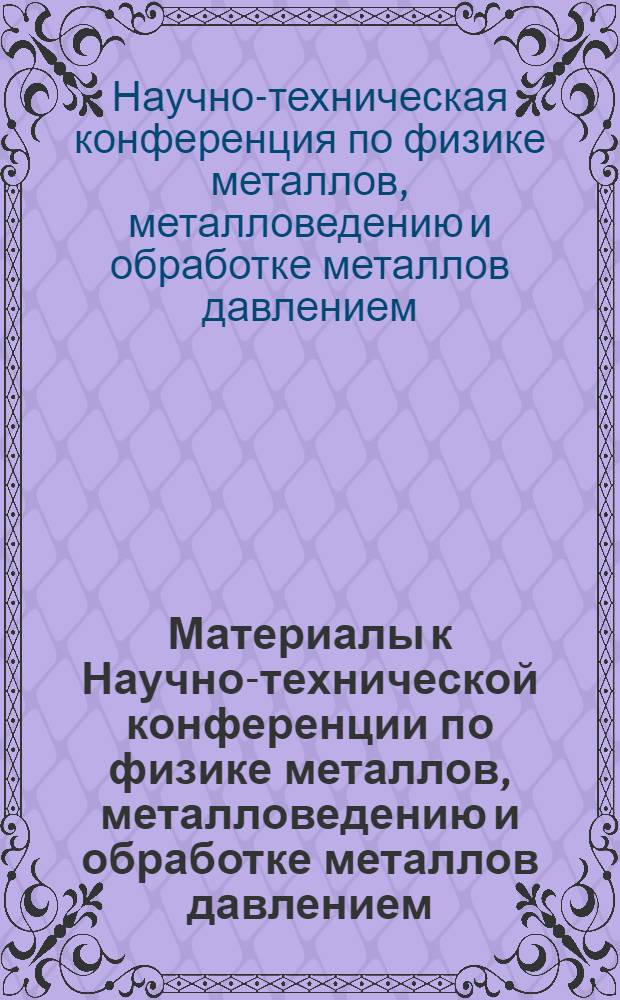 Научно-техническая конференция по физике металлов, металловедению и обработке металлов давлением

Материалы к Научно-технической конференции по физике металлов, металловедению и обработке металлов давлением